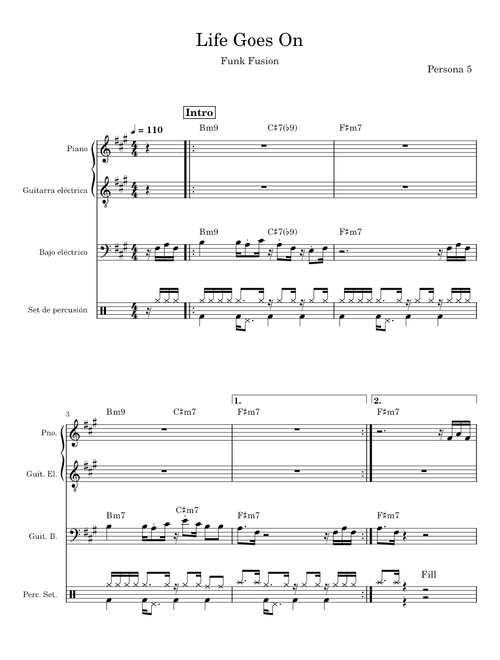 Life Goes On

Funk Fusion

Persona 5

Intro

♩ = 110

Bm9 C♯7(♭9) F♯m7

Piano

Guitarra eléctrica

Bm9 C♯7(♭9) F♯m7

Bajo eléctrico

Set de percusión

3

Bm9 C♯m7

1. F♯m7

2. F♯m7

Pno.

Guit. El.

Bm7 C♯m7 F♯m7 F♯m7

Guit. B.

Fill

Perc. Set.